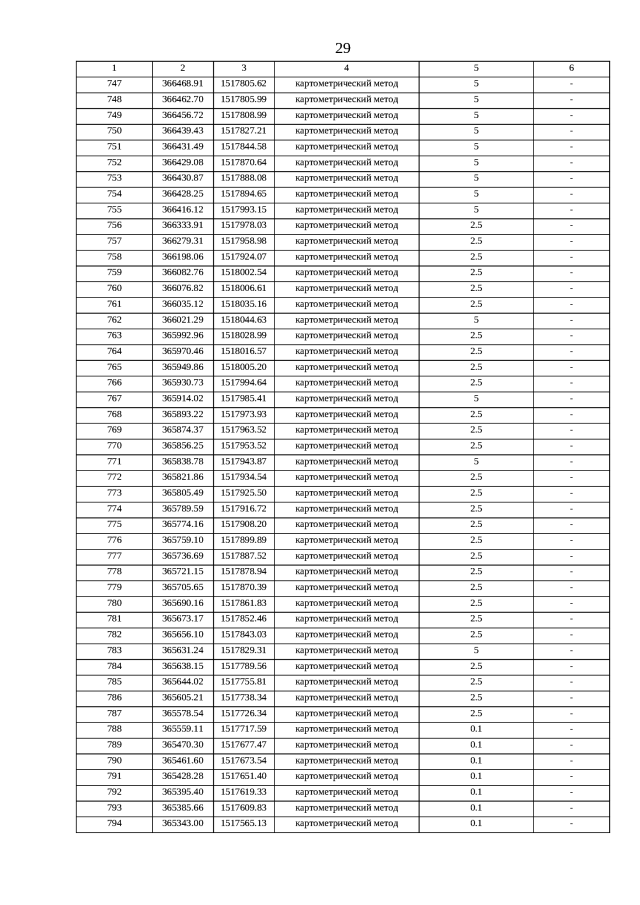 29

| 1 | 2 | 3 | 4 | 5 | 6 |
|---|---|---|---|---|---|
| 747 | 366468.91 | 1517805.62 | картометрический метод | 5 | - |
| 748 | 366462.70 | 1517805.99 | картометрический метод | 5 | - |
| 749 | 366456.72 | 1517808.99 | картометрический метод | 5 | - |
| 750 | 366439.43 | 1517827.21 | картометрический метод | 5 | - |
| 751 | 366431.49 | 1517844.58 | картометрический метод | 5 | - |
| 752 | 366429.08 | 1517870.64 | картометрический метод | 5 | - |
| 753 | 366430.87 | 1517888.08 | картометрический метод | 5 | - |
| 754 | 366428.25 | 1517894.65 | картометрический метод | 5 | - |
| 755 | 366416.12 | 1517993.15 | картометрический метод | 5 | - |
| 756 | 366333.91 | 1517978.03 | картометрический метод | 2.5 | - |
| 757 | 366279.31 | 1517958.98 | картометрический метод | 2.5 | - |
| 758 | 366198.06 | 1517924.07 | картометрический метод | 2.5 | - |
| 759 | 366082.76 | 1518002.54 | картометрический метод | 2.5 | - |
| 760 | 366076.82 | 1518006.61 | картометрический метод | 2.5 | - |
| 761 | 366035.12 | 1518035.16 | картометрический метод | 2.5 | - |
| 762 | 366021.29 | 1518044.63 | картометрический метод | 5 | - |
| 763 | 365992.96 | 1518028.99 | картометрический метод | 2.5 | - |
| 764 | 365970.46 | 1518016.57 | картометрический метод | 2.5 | - |
| 765 | 365949.86 | 1518005.20 | картометрический метод | 2.5 | - |
| 766 | 365930.73 | 1517994.64 | картометрический метод | 2.5 | - |
| 767 | 365914.02 | 1517985.41 | картометрический метод | 5 | - |
| 768 | 365893.22 | 1517973.93 | картометрический метод | 2.5 | - |
| 769 | 365874.37 | 1517963.52 | картометрический метод | 2.5 | - |
| 770 | 365856.25 | 1517953.52 | картометрический метод | 2.5 | - |
| 771 | 365838.78 | 1517943.87 | картометрический метод | 5 | - |
| 772 | 365821.86 | 1517934.54 | картометрический метод | 2.5 | - |
| 773 | 365805.49 | 1517925.50 | картометрический метод | 2.5 | - |
| 774 | 365789.59 | 1517916.72 | картометрический метод | 2.5 | - |
| 775 | 365774.16 | 1517908.20 | картометрический метод | 2.5 | - |
| 776 | 365759.10 | 1517899.89 | картометрический метод | 2.5 | - |
| 777 | 365736.69 | 1517887.52 | картометрический метод | 2.5 | - |
| 778 | 365721.15 | 1517878.94 | картометрический метод | 2.5 | - |
| 779 | 365705.65 | 1517870.39 | картометрический метод | 2.5 | - |
| 780 | 365690.16 | 1517861.83 | картометрический метод | 2.5 | - |
| 781 | 365673.17 | 1517852.46 | картометрический метод | 2.5 | - |
| 782 | 365656.10 | 1517843.03 | картометрический метод | 2.5 | - |
| 783 | 365631.24 | 1517829.31 | картометрический метод | 5 | - |
| 784 | 365638.15 | 1517789.56 | картометрический метод | 2.5 | - |
| 785 | 365644.02 | 1517755.81 | картометрический метод | 2.5 | - |
| 786 | 365605.21 | 1517738.34 | картометрический метод | 2.5 | - |
| 787 | 365578.54 | 1517726.34 | картометрический метод | 2.5 | - |
| 788 | 365559.11 | 1517717.59 | картометрический метод | 0.1 | - |
| 789 | 365470.30 | 1517677.47 | картометрический метод | 0.1 | - |
| 790 | 365461.60 | 1517673.54 | картометрический метод | 0.1 | - |
| 791 | 365428.28 | 1517651.40 | картометрический метод | 0.1 | - |
| 792 | 365395.40 | 1517619.33 | картометрический метод | 0.1 | - |
| 793 | 365385.66 | 1517609.83 | картометрический метод | 0.1 | - |
| 794 | 365343.00 | 1517565.13 | картометрический метод | 0.1 | - |